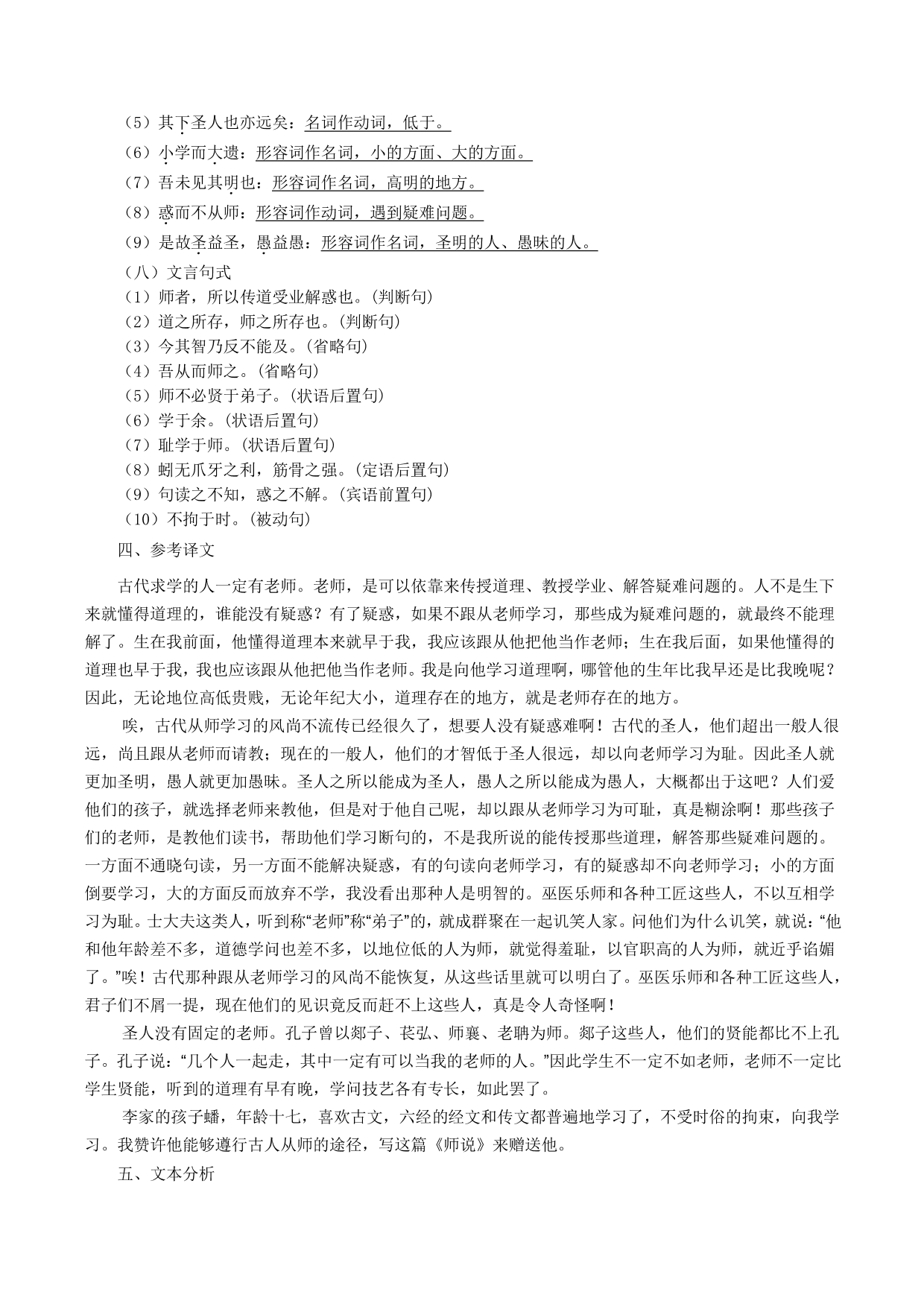 （5）其下圣人也亦远矣：名词作动词，低于。

（6）小学而大遗：形容词作名词，小的方面、大的方面。

（7）吾未见其明也：形容词作名词，高明的地方。

（8）惑而不从师：形容词作动词，遇到疑难问题。

（9）是故圣益圣，愚益愚：形容词作名词，圣明的人、愚昧的人。

（八）文言句式
（1）师者，所以传道受业解惑也。(判断句)
（2）道之所存，师之所存也。(判断句)
（3）今其智乃反不能及。(省略句)
（4）吾从而师之。(省略句)
（5）师不必贤于弟子。(状语后置句)
（6）学于余。(状语后置句)
（7）耻学于师。(状语后置句)
（8）蚓无爪牙之利，筋骨之强。(定语后置句)
（9）句读之不知，惑之不解。(宾语前置句)
（10）不拘于时。(被动句)

四、参考译文

古代求学的人一定有老师。老师，是可以依靠来传授道理、教授学业、解答疑难问题的。人不是生下来就懂得道理的，谁能没有疑惑？有了疑惑，如果不跟从老师学习，那些成为疑难问题的，就最终不能理解了。生在我前面，他懂得道理本来就早于我，我应该跟从他把他当作老师；生在我后面，如果他懂得的道理也早于我，我也应该跟从他把他当作老师。我是向他学习道理啊，哪管他的生年比我早还是比我晚呢？因此，无论地位高低贵贱，无论年纪大小，道理存在的地方，就是老师存在的地方。

唉，古代从师学习的风尚不流传已经很久了，想要人没有疑惑难啊！古代的圣人，他们超出一般人很远，尚且跟从老师而请教；现在的一般人，他们的才智低于圣人很远，却以向老师学习为耻。因此圣人就更加圣明，愚人就更加愚昧。圣人之所以能成为圣人，愚人之所以能成为愚人，大概都出于这吧？人们爱他们的孩子，就选择老师来教他，但是对于他自己呢，却以跟从老师学习为可耻，真是糊涂啊！那些孩子们的老师，是教他们读书，帮助他们学习断句的，不是我所说的能传授那些道理，解答那些疑难问题的。一方面不通晓句读，另一方面不能解决疑惑，有的句读向老师学习，有的疑惑却不向老师学习；小的方面倒要学习，大的方面反而放弃不学，我没看出那种人是明智的。巫医乐师和各种工匠这些人，不以互相学习为耻。士大夫这类人，听到称“老师”称“弟子”的，就成群聚在一起讥笑人家。问他们为什么讥笑，就说：“他和他年龄差不多，道德学问也差不多，以地位低的人为师，就觉得羞耻，以官职高的人为师，就近乎谄媚了。”唉！古代那种跟从老师学习的风尚不能恢复，从这些话里就可以明白了。巫医乐师和各种工匠这些人，君子们不屑一提，现在他们的见识竟反而赶不上这些人，真是令人奇怪啊！

圣人没有固定的老师。孔子曾以郯子、苌弘、师襄、老聃为师。郯子这些人，他们的贤能都比不上孔子。孔子说：“几个人一起走，其中一定有可以当我的老师的人。”因此学生不一定不如老师，老师不一定比学生贤能，听到的道理有早有晚，学问技艺各有专长，如此罢了。

李家的孩子蟠，年龄十七，喜欢古文，六经的经文和传文都普遍地学习了，不受时俗的拘束，向我学习。我赞许他能够遵行古人从师的途径，写这篇《师说》来赠送他。

五、文本分析